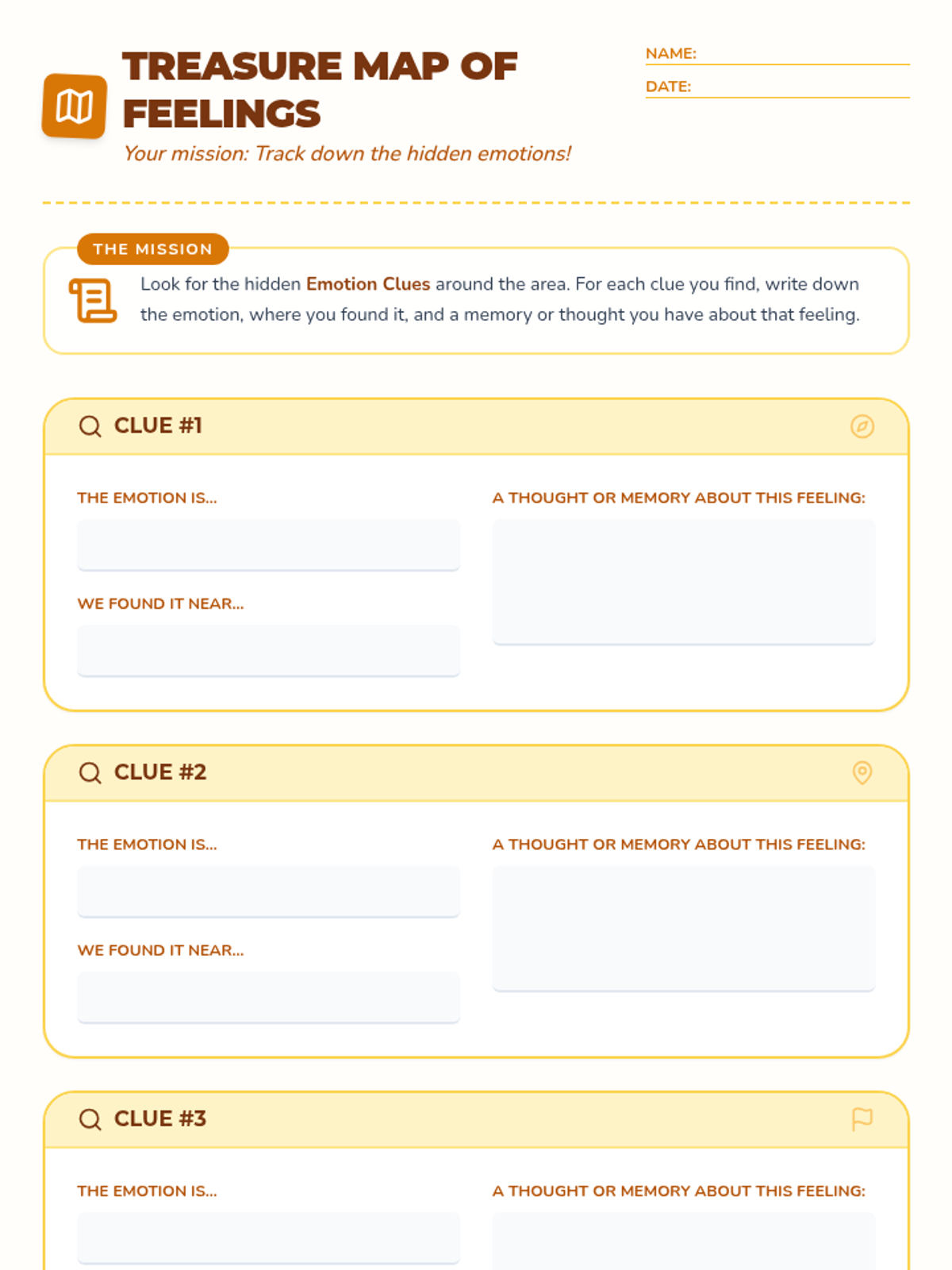 TREASURE MAP OF FEELINGS

Your mission: Track down the hidden emotions!

NAME:

DATE:

THE MISSION

Look for the hidden Emotion Clues around the area. For each clue you find, write down the emotion, where you found it, and a memory or thought you have about that feeling.

CLUE #1

THE EMOTION IS...

WE FOUND IT NEAR...

A THOUGHT OR MEMORY ABOUT THIS FEELING:

CLUE #2

THE EMOTION IS...

WE FOUND IT NEAR...

A THOUGHT OR MEMORY ABOUT THIS FEELING:

CLUE #3

THE EMOTION IS...

A THOUGHT OR MEMORY ABOUT THIS FEELING: